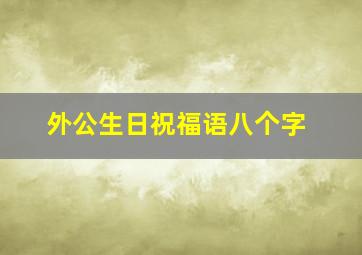 外公生日祝福语八个字